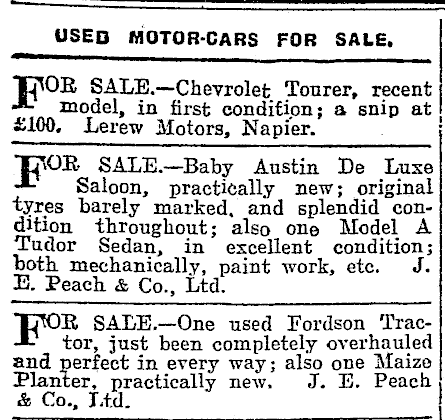 USED MOTOR-CARS FOR SALE.

FOR SALE.—Chevrolet Tourer, recent model, in first condition; a snip at £100. Lerew Motors, Napier.

FOR SALE.—Baby Austin De Luxe Saloon, practically new; original tyres barely marked, and splendid condition throughout; also one Model A Tudor Sedan, in excellent condition; both mechanically, paint work, etc. J. E. Peach & Co., Ltd.

FOR SALE.—One used Fordson Tractor, just been completely overhauled and perfect in every way; also one Maize Planter, practically new. J. E. Peach & Co., Ltd.